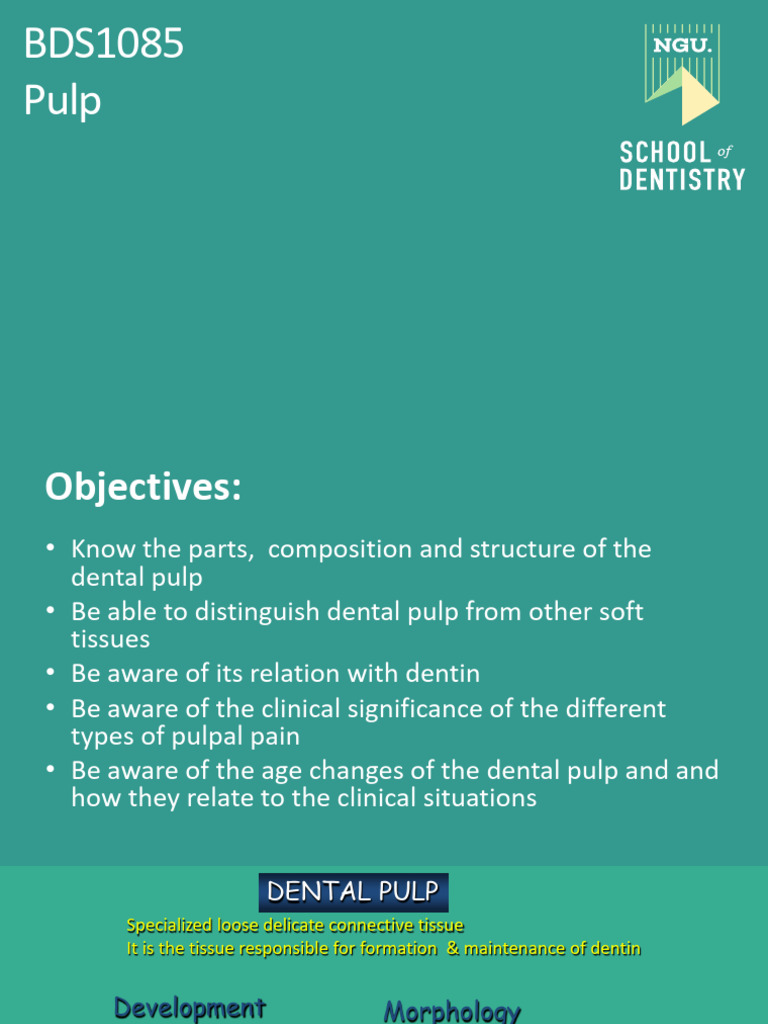 BDS1085
Pulp

NGU.
SCHOOL of DENTISTRY

Objectives:

• Know the parts, composition and structure of the dental pulp
• Be able to distinguish dental pulp from other soft tissues
• Be aware of its relation with dentin
• Be aware of the clinical significance of the different types of pulpal pain
• Be aware of the age changes of the dental pulp and and how they relate to the clinical situations

DENTAL PULP

Specialized loose delicate connective tissue
It is the tissue responsible for formation & maintenance of dentin

Development

Morphology